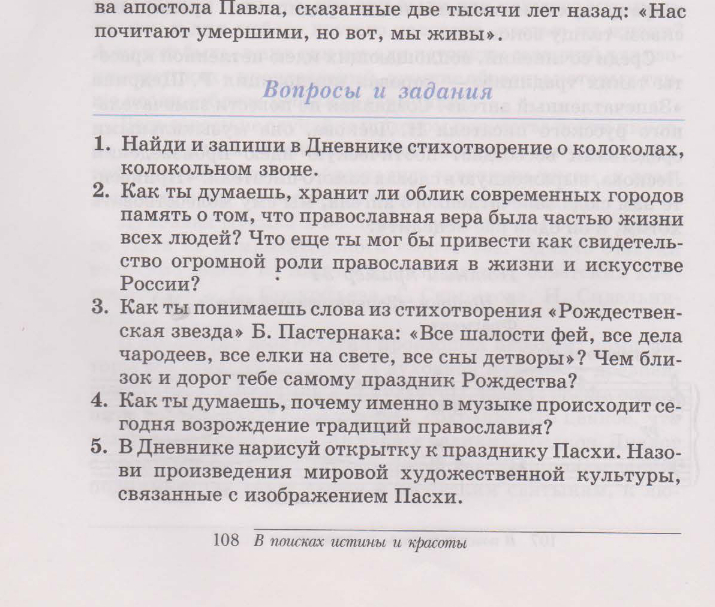 ва апостола Павла, сказанные две тысячи лет назад: «Нас почитают умершими, но вот, мы живы».

Вопросы и задания

1. Найди и запиши в Дневнике стихотворение о колоколах, колокольном звоне.
2. Как ты думаешь, хранит ли облик современных городов память о том, что православная вера была частью жизни всех людей? Что еще ты мог бы привести как свидетельство огромной роли православия в жизни и искусстве России?
3. Как ты понимаешь слова из стихотворения «Рождественская звезда» Б. Пастернака: «Все шалости фей, все дела чародеев, все елки на свете, все сны детворы»? Чем близок и дорог тебе самому праздник Рождества?
4. Как ты думаешь, почему именно в музыке происходит сегодня возрождение традиций православия?
5. В Дневнике нарисуй открытку к празднику Пасхи. Назови произведения мировой художественной культуры, связанные с изображением Пасхи.

108 В поисках истины и красоты